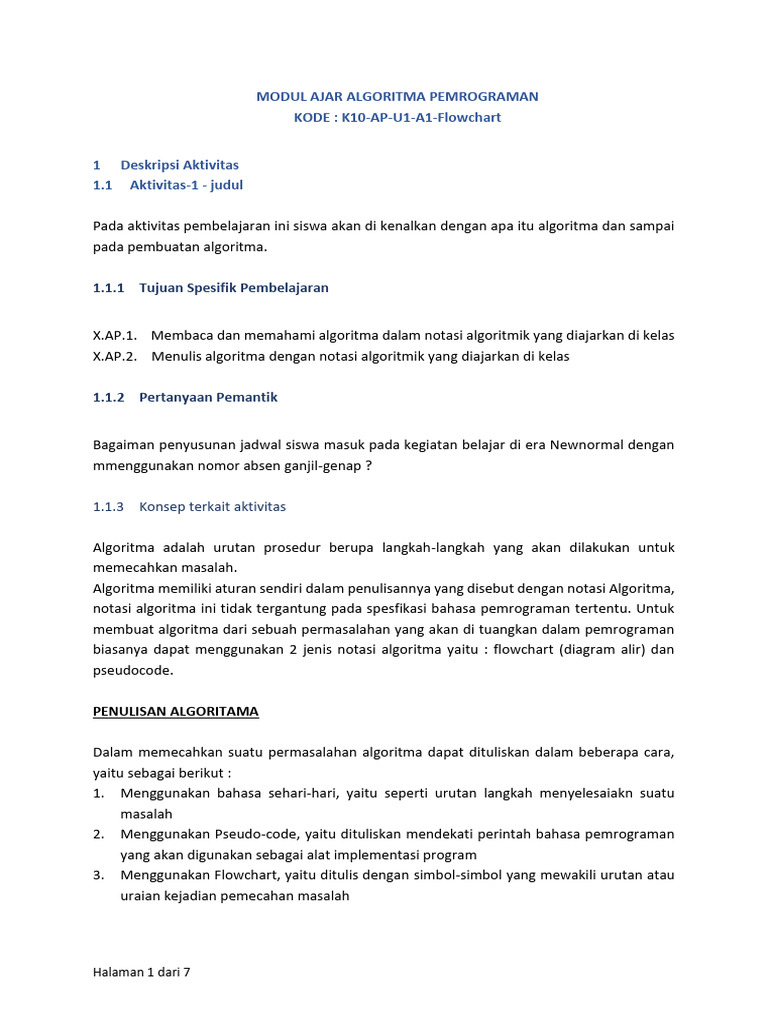 MODUL AJAR ALGORITMA PEMROGRAMAN
KODE : K10-AP-U1-A1-Flowchart

1 Deskripsi Aktivitas
1.1 Aktivitas-1 - judul

Pada aktivitas pembelajaran ini siswa akan di kenalkan dengan apa itu algoritma dan sampai pada pembuatan algoritma.

1.1.1 Tujuan Spesifik Pembelajaran

X.AP.1. Membaca dan memahami algoritma dalam notasi algoritmik yang diajarkan di kelas
X.AP.2. Menulis algoritma dengan notasi algoritmik yang diajarkan di kelas

1.1.2 Pertanyaan Pemantik

Bagaiman penyusunan jadwal siswa masuk pada kegiatan belajar di era Newnormal dengan mmenggunakan nomor absen ganjil-genap ?

1.1.3 Konsep terkait aktivitas

Algoritma adalah urutan prosedur berupa langkah-langkah yang akan dilakukan untuk memecahkan masalah.
Algoritma memiliki aturan sendiri dalam penulisannya yang disebut dengan notasi Algoritma, notasi algoritma ini tidak tergantung pada spesfikasi bahasa pemrograman tertentu. Untuk membuat algoritma dari sebuah permasalahan yang akan di tuangkan dalam pemrograman biasanya dapat menggunakan 2 jenis notasi algoritma yaitu : flowchart (diagram alir) dan pseudocode.

PENULISAN ALGORITAMA

Dalam memecahkan suatu permasalahan algoritma dapat dituliskan dalam beberapa cara, yaitu sebagai berikut :
1. Menggunakan bahasa sehari-hari, yaitu seperti urutan langkah menyelesaiakn suatu masalah
2. Menggunakan Pseudo-code, yaitu dituliskan mendekati perintah bahasa pemrograman yang akan digunakan sebagai alat implementasi program
3. Menggunakan Flowchart, yaitu ditulis dengan simbol-simbol yang mewakili urutan atau uraian kejadian pemecahan masalah

Halaman 1 dari 7